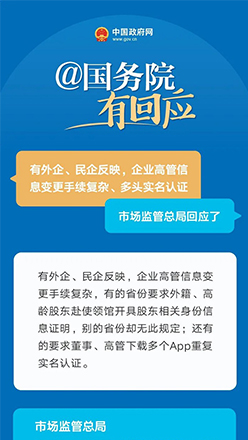 中国政府网
www.gov.cn

@国务院
有回应

有外企、民企反映，企业高管信息变更手续复杂、多头实名认证

市场监管总局回应了

有外企、民企反映，企业高管信息变更手续复杂，有的省份要求外籍、高龄股东赴使领馆开具股东相关身份信息证明，别的省份却无此规定；还有的要求董事、高管下载多个App重复实名认证。

市场监管总局